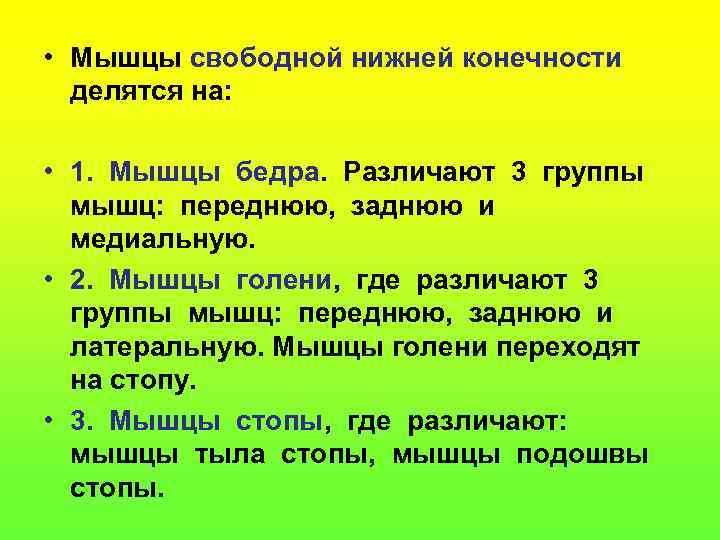 • Мышцы свободной нижней конечности делятся на:

• 1. Мышцы бедра. Различают 3 группы мышц: переднюю, заднюю и медиальную.

• 2. Мышцы голени, где различают 3 группы мышц: переднюю, заднюю и латеральную. Мышцы голени переходят на стопу.

• 3. Мышцы стопы, где различают: мышцы тыла стопы, мышцы подошвы стопы.